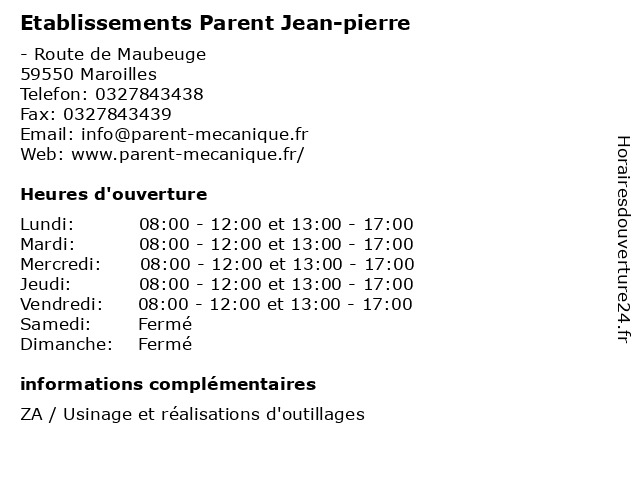 Etablissements Parent Jean-pierre

- Route de Maubeuge
59550 Maroilles
Telefon: 0327843438
Fax: 0327843439
Email: info@parent-mecanique.fr
Web: www.parent-mecanique.fr/

Heures d'ouverture

| | |
|---|---|
| Lundi: | 08:00 - 12:00 et 13:00 - 17:00 |
| Mardi: | 08:00 - 12:00 et 13:00 - 17:00 |
| Mercredi: | 08:00 - 12:00 et 13:00 - 17:00 |
| Jeudi: | 08:00 - 12:00 et 13:00 - 17:00 |
| Vendredi: | 08:00 - 12:00 et 13:00 - 17:00 |
| Samedi: | Fermé |
| Dimanche: | Fermé |

informations complémentaires

ZA / Usinage et réalisations d'outillages

Horairesdouverture24.fr